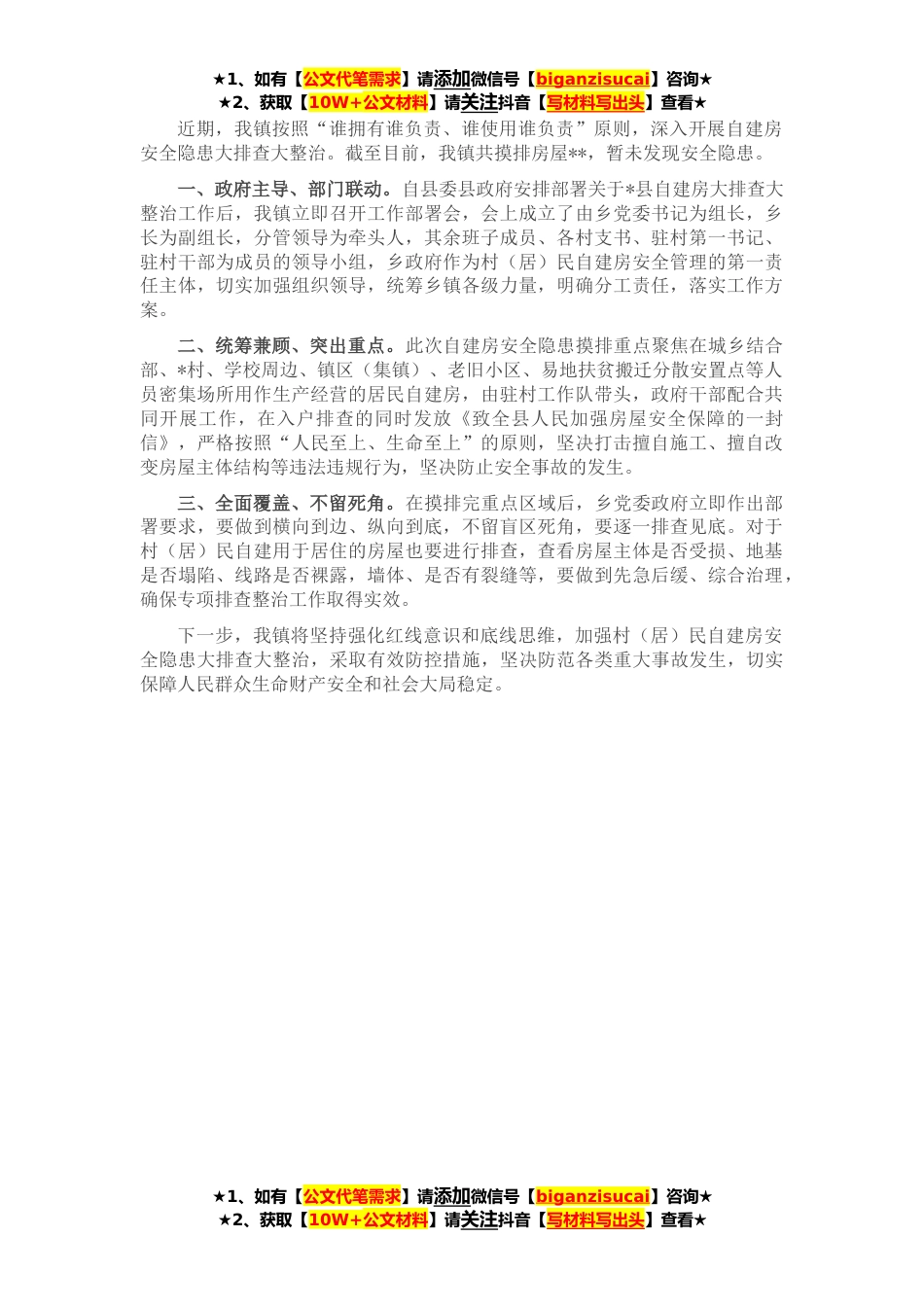 ★1、如有【公文代笔需求】请添加微信号【biganzisucai】咨询★
★2、获取【10W+公文材料】请关注抖音【写材料写出头】查看★

近期，我镇按照“谁拥有谁负责、谁使用谁负责”原则，深入开展自建房安全隐患大排查大整治。截至目前，我镇共摸排房屋**，暂未发现安全隐患。

一、政府主导、部门联动。自县委县政府安排部署关于*县自建房大排查大整治工作后，我镇立即召开工作部署会，会上成立了由乡党委书记为组长，乡长为副组长，分管领导为牵头人，其余班子成员、各村支书、驻村第一书记、驻村干部为成员的领导小组，乡政府作为村（居）民自建房安全管理的第一责任主体，切实加强组织领导，统筹乡镇各级力量，明确分工责任，落实工作方案。

二、统筹兼顾、突出重点。此次自建房安全隐患摸排重点聚焦在城乡结合部、*村、学校周边、镇区（集镇）、老旧小区、易地扶贫搬迁分散安置点等人员密集场所用作生产经营的居民自建房，由驻村工作队带头，政府干部配合共同开展工作，在入户排查的同时发放《致全县人民加强房屋安全保障的一封信》，严格按照“人民至上、生命至上”的原则，坚决打击擅自施工、擅自改变房屋主体结构等违法违规行为，坚决防止安全事故的发生。

三、全面覆盖、不留死角。在摸排完重点区域后，乡党委政府立即作出部署要求，要做到横向到边、纵向到底，不留盲区死角，要逐一排查见底。对于村（居）民自建用于居住的房屋也要进行排查，查看房屋主体是否受损、地基是否塌陷、线路是否裸露，墙体、是否有裂缝等，要做到先急后缓、综合治理，确保专项排查整治工作取得实效。

下一步，我镇将坚持强化红线意识和底线思维，加强村（居）民自建房安全隐患大排查大整治，采取有效防控措施，坚决防范各类重大事故发生，切实保障人民群众生命财产安全和社会大局稳定。

★1、如有【公文代笔需求】请添加微信号【biganzisucai】咨询★
★2、获取【10W+公文材料】请关注抖音【写材料写出头】查看★